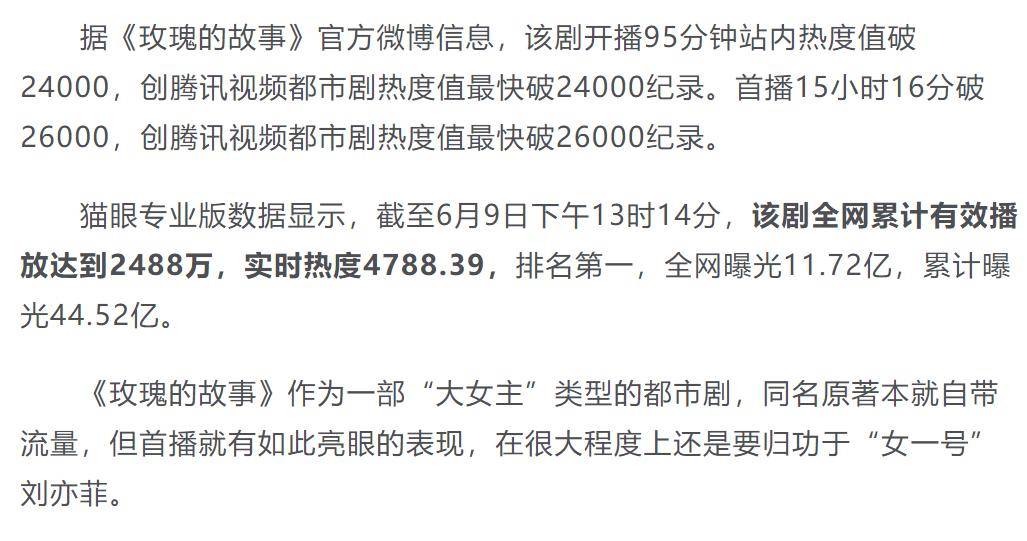 据《玫瑰的故事》官方微博信息，该剧开播95分钟站内热度值破24000，创腾讯视频都市剧热度值最快破24000纪录。首播15小时16分破26000，创腾讯视频都市剧热度值最快破26000纪录。

猫眼专业版数据显示，截至6月9日下午13时14分，该剧全网累计有效播放达到2488万，实时热度4788.39，排名第一，全网曝光11.72亿，累计曝光44.52亿。

《玫瑰的故事》作为一部“大女主”类型的都市剧，同名原著本就自带流量，但首播就有如此亮眼的表现，在很大程度上还是要归功于“女一号”刘亦菲。